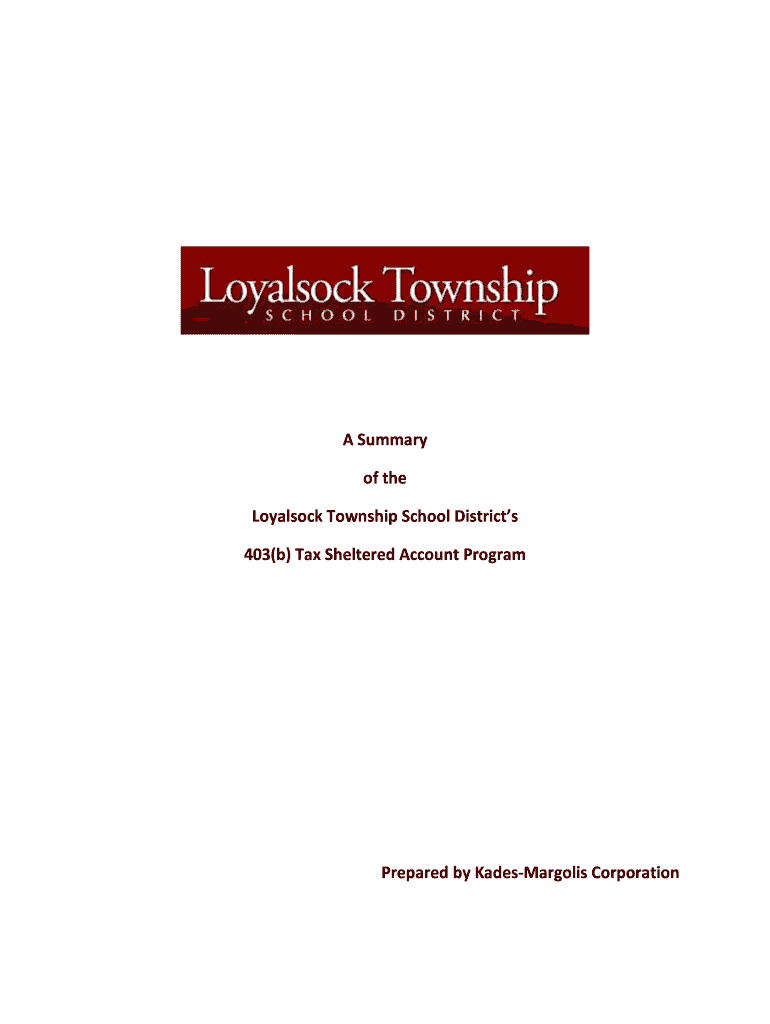 Loyalsock Township
SCHOOL DISTRICT

A Summary

of the

Loyalsock Township School District's

403(b) Tax Sheltered Account Program

Prepared by Kades-Margolis Corporation